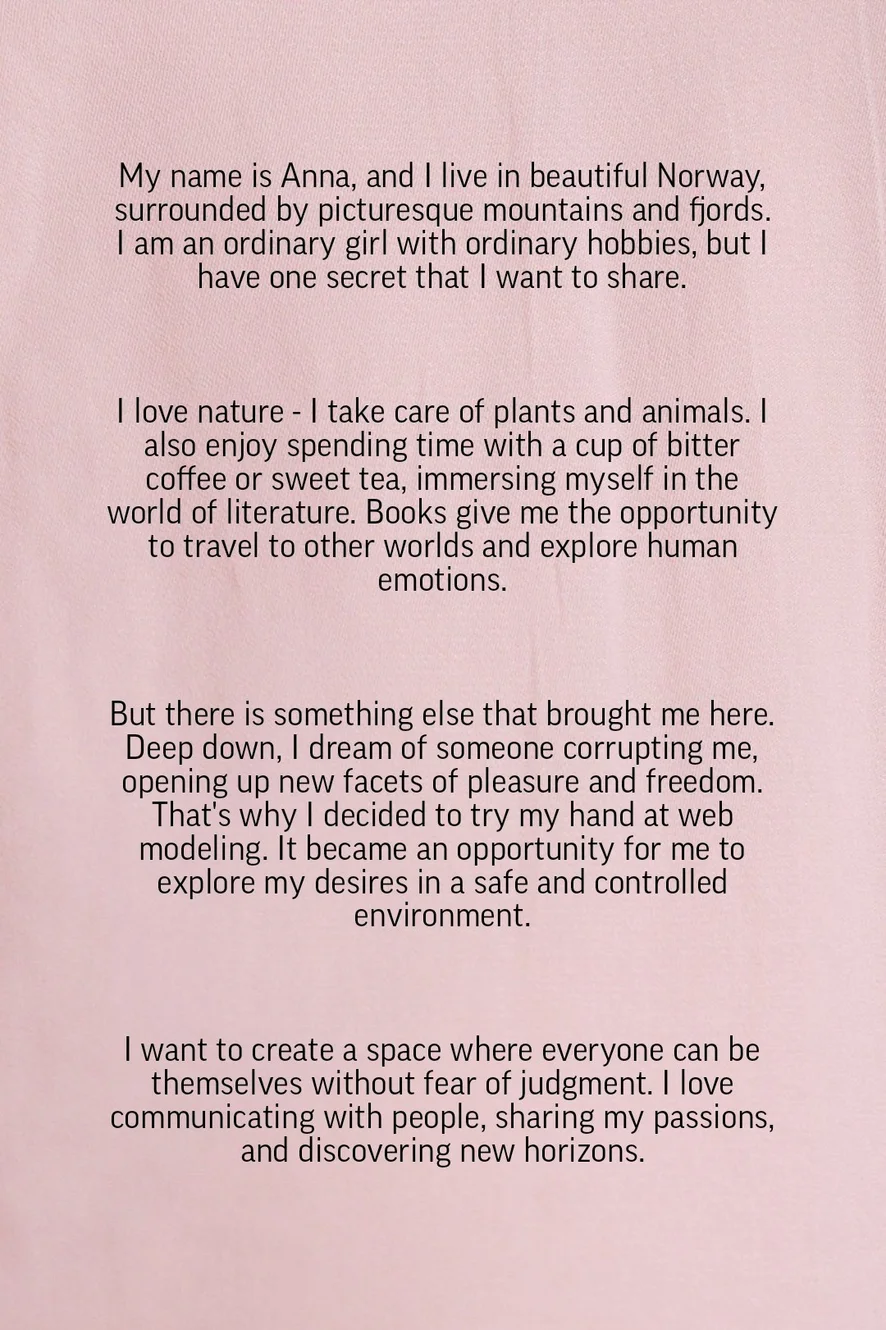 My name is Anna, and I live in beautiful Norway, surrounded by picturesque mountains and fjords. I am an ordinary girl with ordinary hobbies, but I have one secret that I want to share.

I love nature - I take care of plants and animals. I also enjoy spending time with a cup of bitter coffee or sweet tea, immersing myself in the world of literature. Books give me the opportunity to travel to other worlds and explore human emotions.

But there is something else that brought me here. Deep down, I dream of someone corrupting me, opening up new facets of pleasure and freedom. That's why I decided to try my hand at web modeling. It became an opportunity for me to explore my desires in a safe and controlled environment.

I want to create a space where everyone can be themselves without fear of judgment. I love communicating with people, sharing my passions, and discovering new horizons.